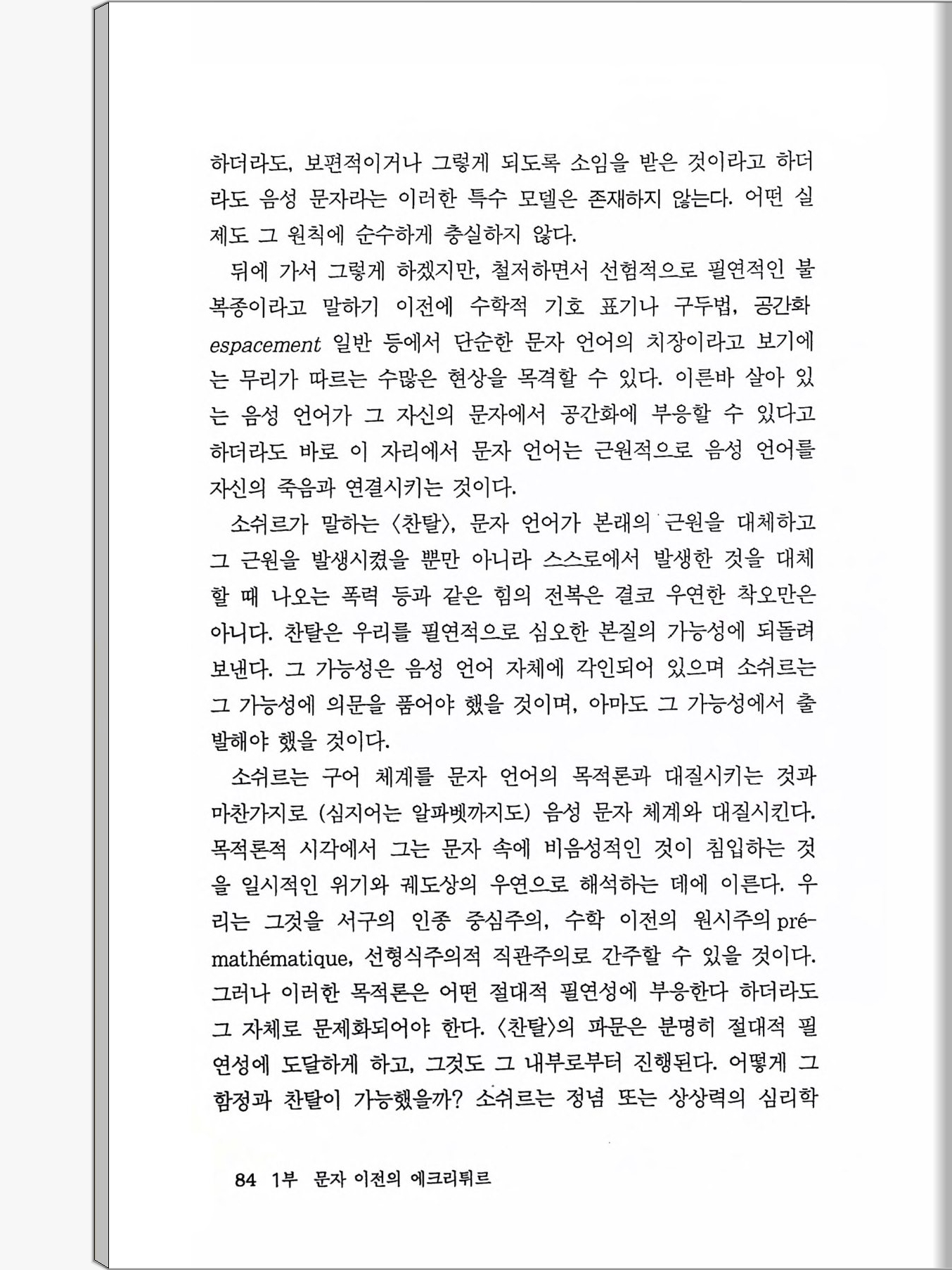 하더라도, 보편적이거나 그렇게 되도록 소임을 받은 것이라고 하더라도 음성 문자라는 이러한 특수 모델은 존재하지 않는다. 어떤 실제도 그 원칙에 순수하게 충실하지 않다.

뒤에 가서 그렇게 하겠지만, 철저하면서 선험적으로 필연적인 불복종이라고 말하기 이전에 수학적 기호 표기나 구두법, 공간화 espacement 일반 등에서 단순한 문자 언어의 치장이라고 보기에는 무리가 따르는 수많은 현상을 목격할 수 있다. 이른바 살아 있는 음성 언어가 그 자신의 문자에서 공간화에 부응할 수 있다고 하더라도 바로 이 자리에서 문자 언어는 근원적으로 음성 언어를 자신의 죽음과 연결시키는 것이다.

소쉬르가 말하는 〈찬탈〉, 문자 언어가 본래의 근원을 대체하고 그 근원을 발생시켰을 뿐만 아니라 스스로에서 발생한 것을 대체할 때 나오는 폭력 등과 같은 힘의 전복은 결코 우연한 착오만은 아니다. 찬탈은 우리를 필연적으로 심오한 본질의 가능성에 되돌려 보낸다. 그 가능성은 음성 언어 자체에 각인되어 있으며 소쉬르는 그 가능성에 의문을 품어야 했을 것이며, 아마도 그 가능성에서 출발해야 했을 것이다.

소쉬르는 구어 체계를 문자 언어의 목적론과 대질시키는 것과 마찬가지로 (심지어는 알파벳까지도) 음성 문자 체계와 대질시킨다. 목적론적 시각에서 그는 문자 속에 비음성적인 것이 침입하는 것을 일시적인 위기와 궤도상의 우연으로 해석하는 데에 이른다. 우리는 그것을 서구의 인종 중심주의, 수학 이전의 원시주의 pré-mathématique, 선형식주의적 직관주의로 간주할 수 있을 것이다. 그러나 이러한 목적론은 어떤 절대적 필연성에 부응한다 하더라도 그 자체로 문제화되어야 한다. 〈찬탈〉의 파문은 분명히 절대적 필연성에 도달하게 하고, 그것도 그 내부로부터 진행된다. 어떻게 그 함정과 찬탈이 가능했을까? 소쉬르는 정념 또는 상상력의 심리학

84 1부 문자 이전의 에크리튀르